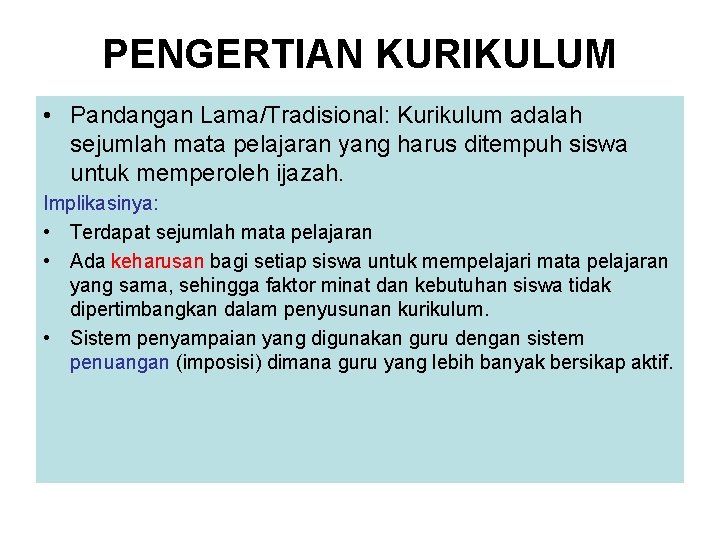 PENGERTIAN KURIKULUM

• Pandangan Lama/Tradisional: Kurikulum adalah sejumlah mata pelajaran yang harus ditempuh siswa untuk memperoleh ijazah.

Implikasinya:

• Terdapat sejumlah mata pelajaran
• Ada keharusan bagi setiap siswa untuk mempelajari mata pelajaran yang sama, sehingga faktor minat dan kebutuhan siswa tidak dipertimbangkan dalam penyusunan kurikulum.
• Sistem penyampaian yang digunakan guru dengan sistem penuangan (imposisi) dimana guru yang lebih banyak bersikap aktif.